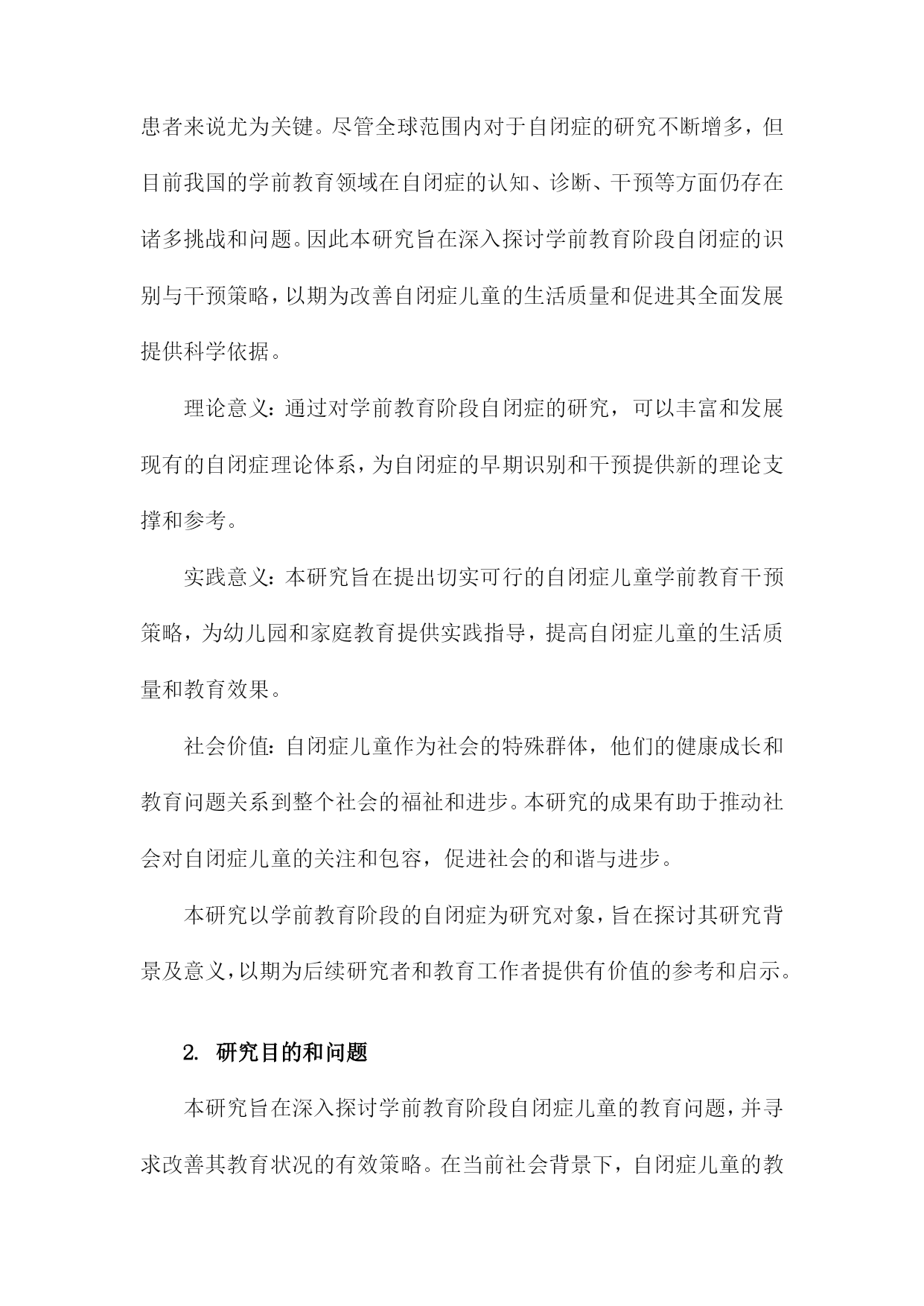 患者来说尤为关键。尽管全球范围内对于自闭症的研究不断增多，但目前我国的学前教育领域在自闭症的认知、诊断、干预等方面仍存在诸多挑战和问题。因此本研究旨在深入探讨学前教育阶段自闭症的识别与干预策略，以期为改善自闭症儿童的生活质量和促进其全面发展提供科学依据。

理论意义：通过对学前教育阶段自闭症的研究，可以丰富和发展现有的自闭症理论体系，为自闭症的早期识别和干预提供新的理论支撑和参考。

实践意义：本研究旨在提出切实可行的自闭症儿童学前教育干预策略，为幼儿园和家庭教育提供实践指导，提高自闭症儿童的生活质量和教育效果。

社会价值：自闭症儿童作为社会的特殊群体，他们的健康成长和教育问题关系到整个社会的福祉和进步。本研究的成果有助于推动社会对自闭症儿童的关注和包容，促进社会的和谐与进步。

本研究以学前教育阶段的自闭症为研究对象，旨在探讨其研究背景及意义，以期为后续研究者和教育工作者提供有价值的参考和启示。

2. 研究目的和问题

本研究旨在深入探讨学前教育阶段自闭症儿童的教育问题，并寻求改善其教育状况的有效策略。在当前社会背景下，自闭症儿童的教